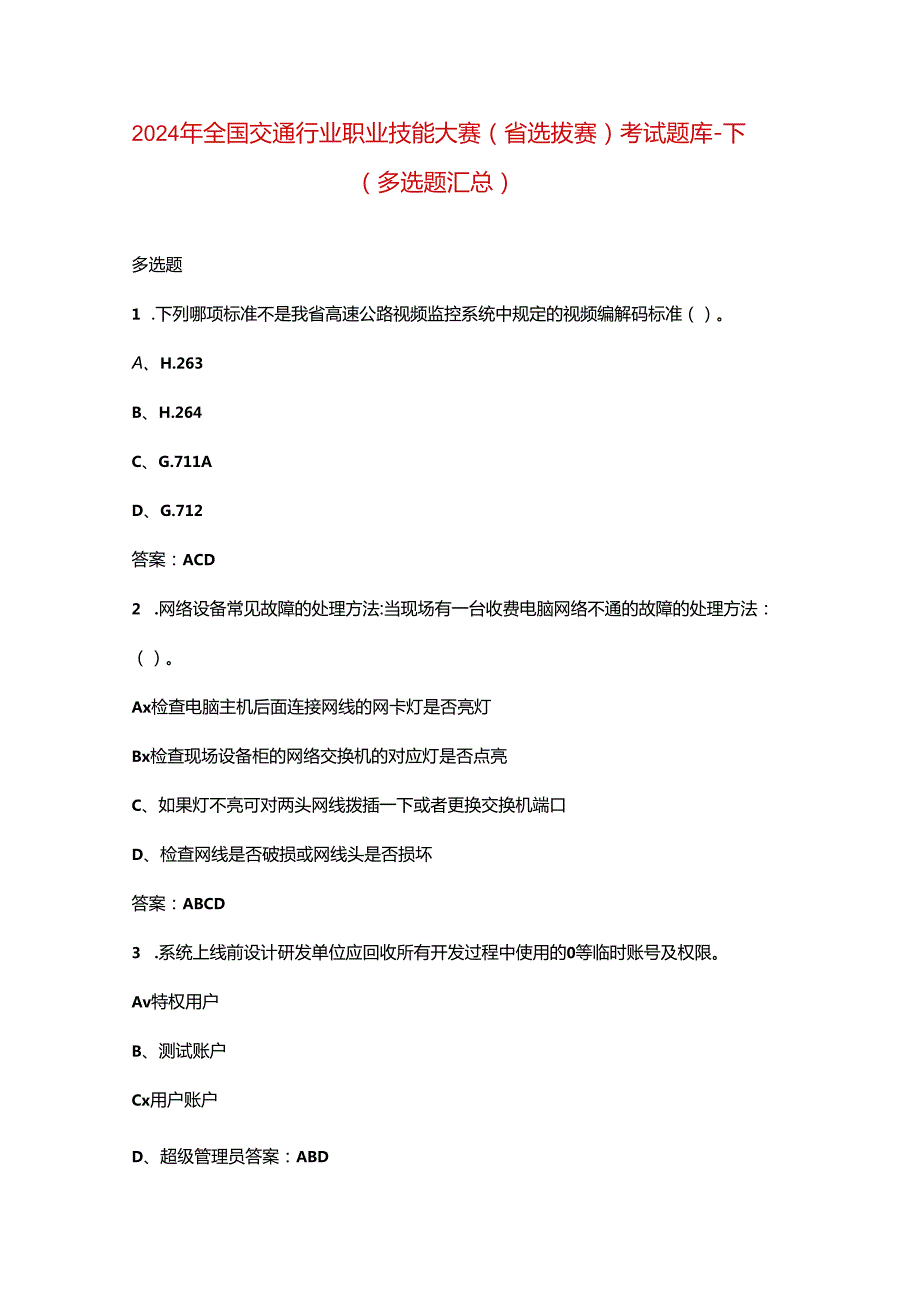 2024年全国交通行业职业技能大赛（省选拔赛）考试题库-下（多选题汇总）

多选题

1 .下列哪项标准不是我省高速公路视频监控系统中规定的视频编解码标准（ ）。

A、H.263

B、H.264

C、G.711A

D、G.712

答案：ACD

2 .网络设备常见故障的处理方法:当现场有一台收费电脑网络不通的故障的处理方法：（ ）。

Ax检查电脑主机后面连接网线的网卡灯是否亮灯

Bx检查现场设备柜的网络交换机的对应灯是否点亮

C、如果灯不亮可对两头网线拔插一下或者更换交换机端口

D、检查网线是否破损或网线头是否损坏

答案：ABCD

3 .系统上线前设计研发单位应回收所有开发过程中使用的0等临时账号及权限。

Av特权用户

B、测试账户

Cx用户账户

D、超级管理员答案：ABD